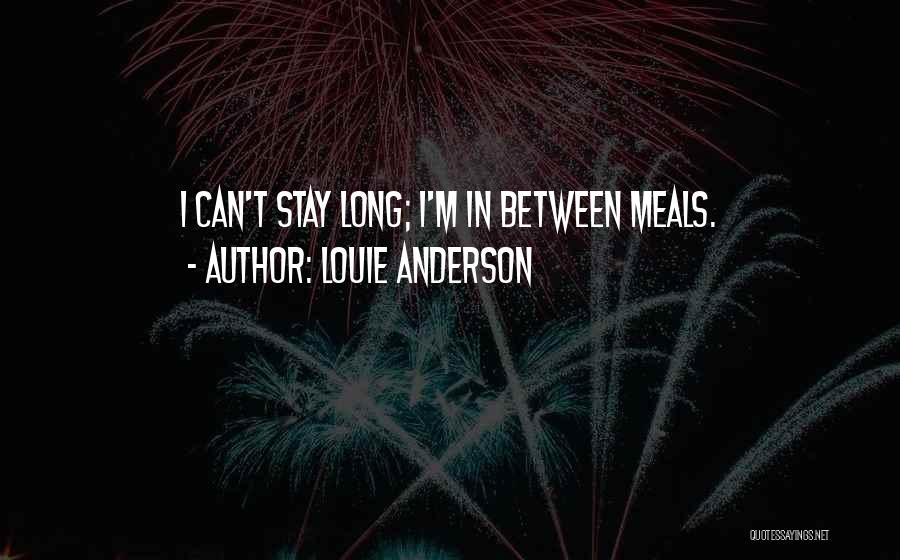 I CAN'T STAY LONG; I'M IN BETWEEN MEALS.
- AUTHOR: LOUIE ANDERSON

QUOTESSAYINGS.NET